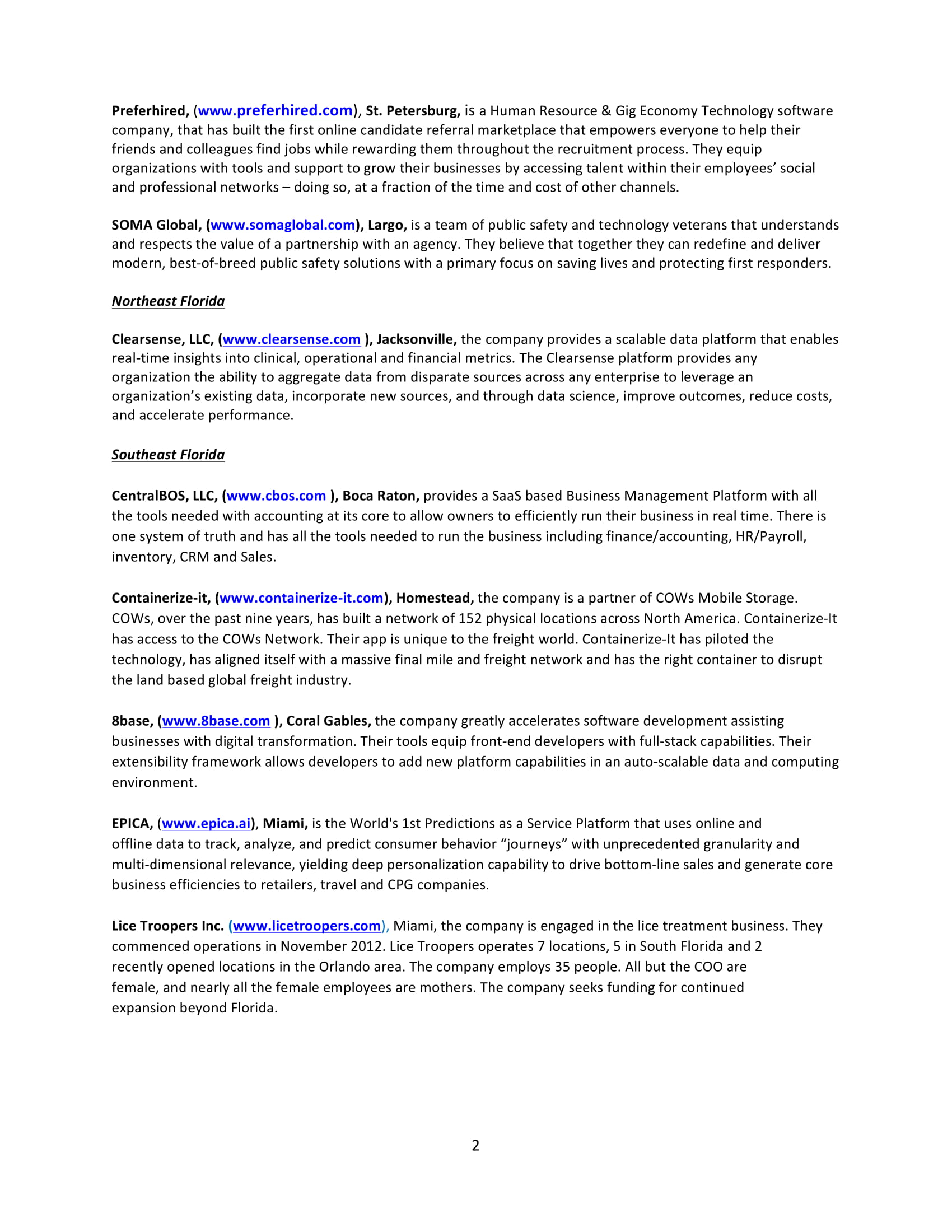 Preferhired, (www.preferhired.com), St. Petersburg, is a Human Resource & Gig Economy Technology software company, that has built the first online candidate referral marketplace that empowers everyone to help their friends and colleagues find jobs while rewarding them throughout the recruitment process. They equip organizations with tools and support to grow their businesses by accessing talent within their employees' social and professional networks – doing so, at a fraction of the time and cost of other channels.

SOMA Global, (www.somaglobal.com), Largo, is a team of public safety and technology veterans that understands and respects the value of a partnership with an agency. They believe that together they can redefine and deliver modern, best-of-breed public safety solutions with a primary focus on saving lives and protecting first responders.

Northeast Florida

Clearsense, LLC, (www.clearsense.com ), Jacksonville, the company provides a scalable data platform that enables real-time insights into clinical, operational and financial metrics. The Clearsense platform provides any organization the ability to aggregate data from disparate sources across any enterprise to leverage an organization's existing data, incorporate new sources, and through data science, improve outcomes, reduce costs, and accelerate performance.

Southeast Florida

CentralBOS, LLC, (www.cbos.com ), Boca Raton, provides a SaaS based Business Management Platform with all the tools needed with accounting at its core to allow owners to efficiently run their business in real time. There is one system of truth and has all the tools needed to run the business including finance/accounting, HR/Payroll, inventory, CRM and Sales.

Containerize-it, (www.containerize-it.com), Homestead, the company is a partner of COWs Mobile Storage. COWs, over the past nine years, has built a network of 152 physical locations across North America. Containerize-It has access to the COWs Network. Their app is unique to the freight world. Containerize-It has piloted the technology, has aligned itself with a massive final mile and freight network and has the right container to disrupt the land based global freight industry.

8base, (www.8base.com ), Coral Gables, the company greatly accelerates software development assisting businesses with digital transformation. Their tools equip front-end developers with full-stack capabilities. Their extensibility framework allows developers to add new platform capabilities in an auto-scalable data and computing environment.

EPICA, (www.epica.ai), Miami, is the World's 1st Predictions as a Service Platform that uses online and offline data to track, analyze, and predict consumer behavior "journeys" with unprecedented granularity and multi-dimensional relevance, yielding deep personalization capability to drive bottom-line sales and generate core business efficiencies to retailers, travel and CPG companies.

Lice Troopers Inc. (www.licetroopers.com), Miami, the company is engaged in the lice treatment business. They commenced operations in November 2012. Lice Troopers operates 7 locations, 5 in South Florida and 2 recently opened locations in the Orlando area. The company employs 35 people. All but the COO are female, and nearly all the female employees are mothers. The company seeks funding for continued expansion beyond Florida.

2